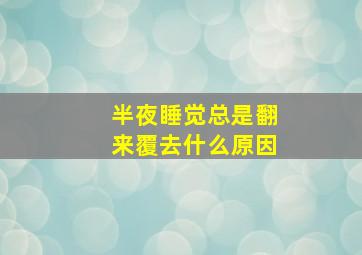 半夜睡觉总是翻来覆去什么原因